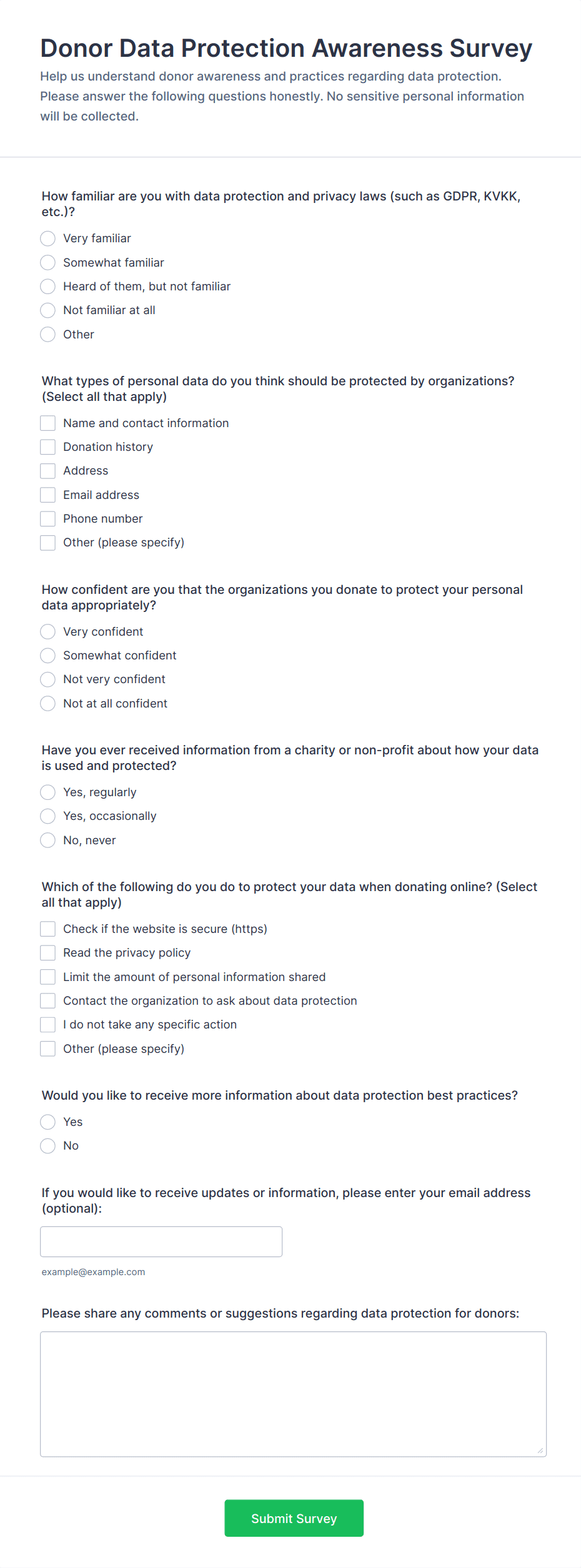 Donor Data Protection Awareness Survey

Help us understand donor awareness and practices regarding data protection. Please answer the following questions honestly. No sensitive personal information will be collected.

How familiar are you with data protection and privacy laws (such as GDPR, KVKK, etc.)?

Very familiar
Somewhat familiar
Heard of them, but not familiar
Not familiar at all
Other

What types of personal data do you think should be protected by organizations? (Select all that apply)

Name and contact information
Donation history
Address
Email address
Phone number
Other (please specify)

How confident are you that the organizations you donate to protect your personal data appropriately?

Very confident
Somewhat confident
Not very confident
Not at all confident

Have you ever received information from a charity or non-profit about how your data is used and protected?

Yes, regularly
Yes, occasionally
No, never

Which of the following do you do to protect your data when donating online? (Select all that apply)

Check if the website is secure (https)
Read the privacy policy
Limit the amount of personal information shared
Contact the organization to ask about data protection
I do not take any specific action
Other (please specify)

Would you like to receive more information about data protection best practices?

Yes
No

If you would like to receive updates or information, please enter your email address (optional):

example@example.com

Please share any comments or suggestions regarding data protection for donors:

Submit Survey